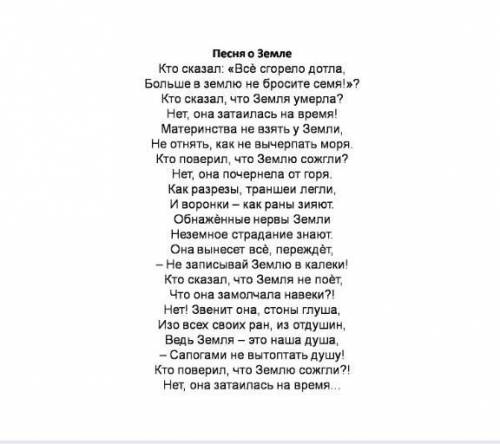 Песня о Земле

Кто сказал: «Всё сгорело дотла,
Больше в землю не бросите семя!»?
Кто сказал, что Земля умерла?
Нет, она затаилась на время!
Материнства не взять у Земли,
Не отнять, как не вычерпать моря.
Кто поверил, что Землю сожгли?
Нет, она почернела от горя.
Как разрезы, траншеи легли,
И воронки – как раны зияют.
Обнажённые нервы Земли
Неземное страдание знают.
Она вынесет всё, переждёт,
– Не записывай Землю в калеки!
Кто сказал, что Земля не поёт,
Что она замолчала навеки?!
Нет! Звенит она, стоны глуша,
Изо всех своих ран, из отдушин,
Ведь Земля – это наша душа,
– Сапогами не вытоптать душу!
Кто поверил, что Землю сожгли?!
Нет, она затаилась на время...